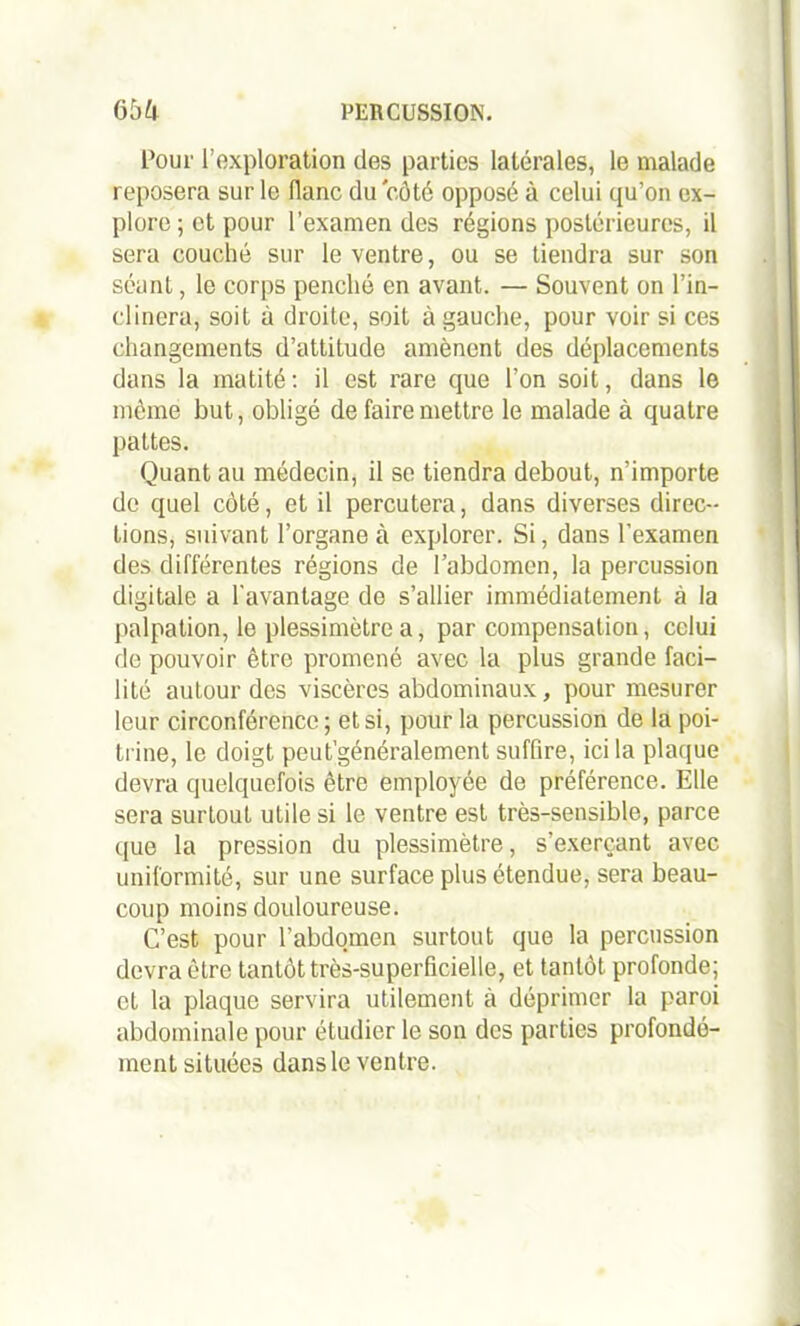 654 PERCUSSION.

Pour l'exploration des parties latérales, le malade reposera sur le flanc du côté opposé à celui qu'on explore ; et pour l'examen des régions postérieures, il sera couché sur le ventre, ou se tiendra sur son séant, le corps penché en avant. — Souvent on l'inclinera, soit à droite, soit à gauche, pour voir si ces changements d'attitude amènent des déplacements dans la matité : il est rare que l'on soit, dans le même but, obligé de faire mettre le malade à quatre pattes.

Quant au médecin, il se tiendra debout, n'importe de quel côté, et il percutera, dans diverses directions, suivant l'organe à explorer. Si, dans l'examen des différentes régions de l'abdomen, la percussion digitale a l'avantage de s'allier immédiatement à la palpation, le plessimètre a, par compensation, celui de pouvoir être promené avec la plus grande facilité autour des viscères abdominaux, pour mesurer leur circonférence ; et si, pour la percussion de la poitrine, le doigt peut généralement suffire, ici la plaque devra quelquefois être employée de préférence. Elle sera surtout utile si le ventre est très-sensible, parce que la pression du plessimètre, s'exerçant avec uniformité, sur une surface plus étendue, sera beaucoup moins douloureuse.

C'est pour l'abdomen surtout que la percussion devra être tantôt très-superficielle, et tantôt profonde; et la plaque servira utilement à déprimer la paroi abdominale pour étudier le son des parties profondément situées dans le ventre.